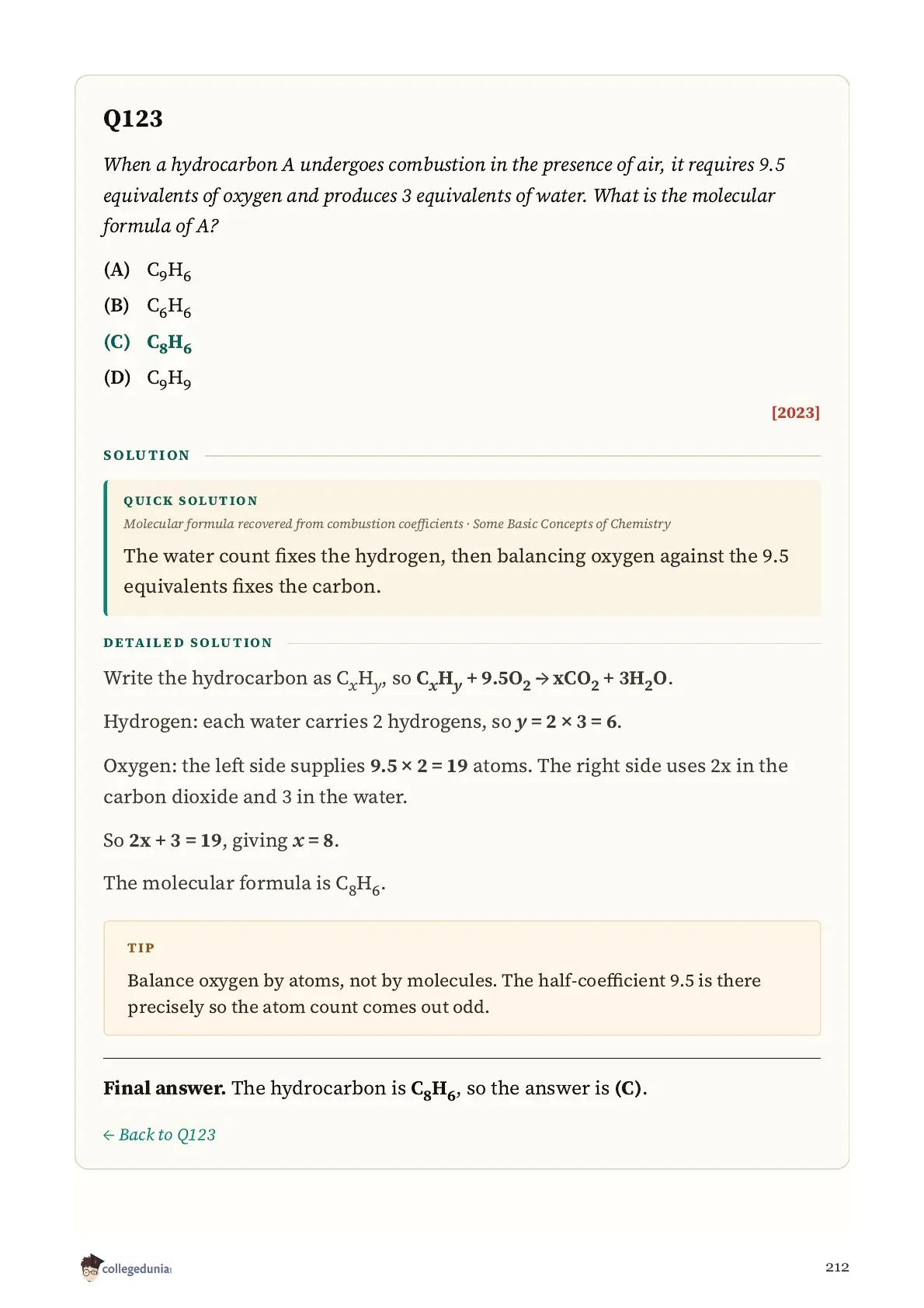 Q123

When a hydrocarbon A undergoes combustion in the presence of air, it requires 9.5 equivalents of oxygen and produces 3 equivalents of water. What is the molecular formula of A?

(A) $C_9H_6$

(B) $C_6H_6$

(C) $C_8H_6$

(D) $C_9H_9$

[2023]

SOLUTION

QUICK SOLUTION

Molecular formula recovered from combustion coefficients · Some Basic Concepts of Chemistry

The water count fixes the hydrogen, then balancing oxygen against the 9.5 equivalents fixes the carbon.

DETAILED SOLUTION

Write the hydrocarbon as $C_xH_y$, so $C_xH_y + 9.5O_2 \rightarrow xCO_2 + 3H_2O$.

Hydrogen: each water carries 2 hydrogens, so $y = 2 \times 3 = 6$.

Oxygen: the left side supplies $9.5 \times 2 = 19$ atoms. The right side uses 2x in the carbon dioxide and 3 in the water.

So $2x + 3 = 19$, giving $x = 8$.

The molecular formula is $C_8H_6$.

TIP

Balance oxygen by atoms, not by molecules. The half-coefficient 9.5 is there precisely so the atom count comes out odd.

Final answer. The hydrocarbon is $C_8H_6$, so the answer is (C).

← Back to Q123

collegedunia

212